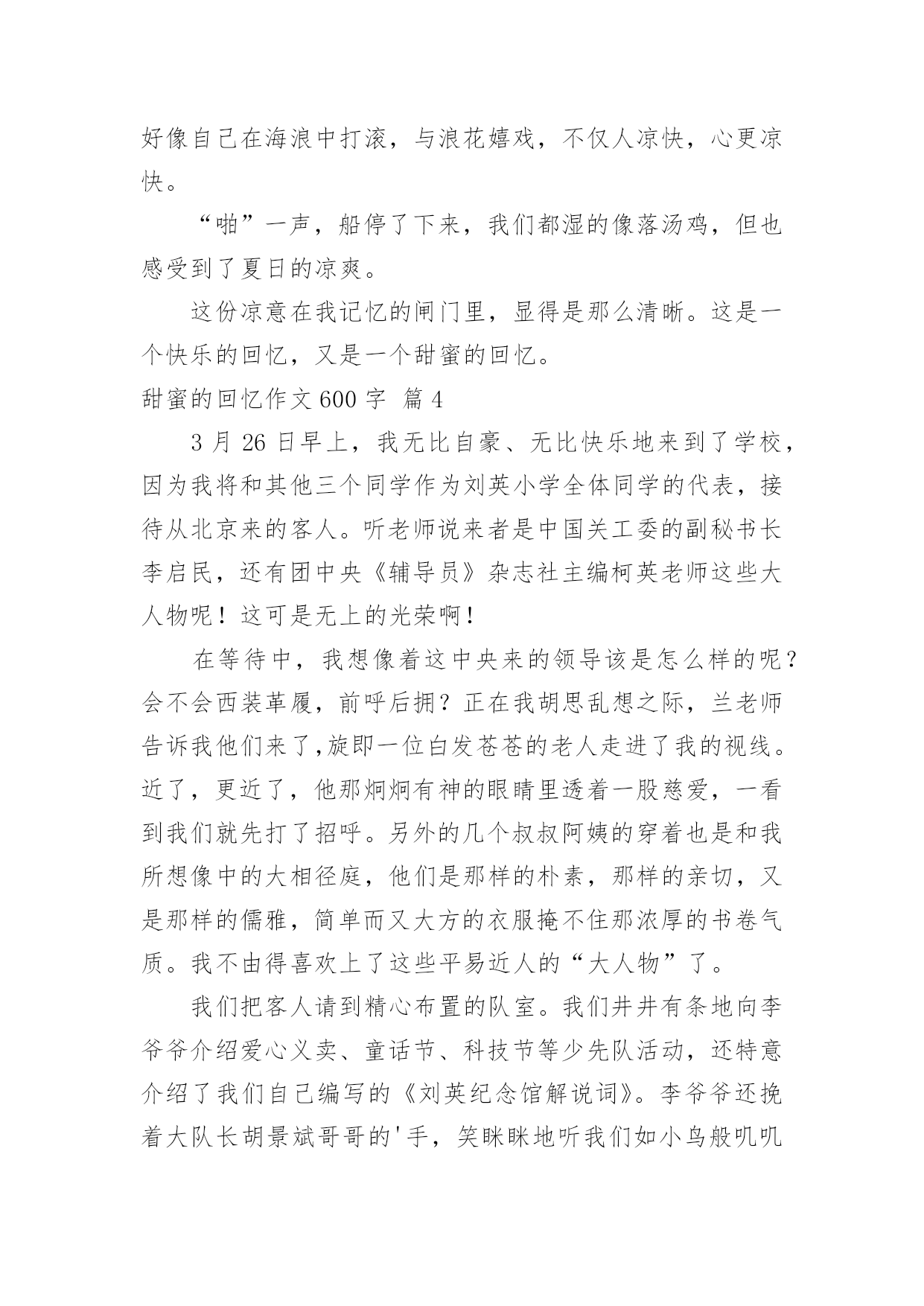 好像自己在海浪中打滚，与浪花嬉戏，不仅人凉快，心更凉快。

“啪”一声，船停了下来，我们都湿的像落汤鸡，但也感受到了夏日的凉爽。

这份凉意在我记忆的闸门里，显得是那么清晰。这是一个快乐的回忆，又是一个甜蜜的回忆。

甜蜜的回忆作文 600 字 篇 4

3 月 26 日早上，我无比自豪、无比快乐地来到了学校，因为我将和其他三个同学作为刘英小学全体同学的代表，接待从北京来的客人。听老师说来者是中国关工委的副秘书长李启民，还有团中央《辅导员》杂志社主编柯英老师这些大人物呢！这可是无上的光荣啊！

在等待中，我想像着这中央来的领导该是怎么样的呢？会不会西装革履，前呼后拥？正在我胡思乱想之际，兰老师告诉我他们来了,旋即一位白发苍苍的老人走进了我的视线。近了，更近了，他那炯炯有神的眼睛里透着一股慈爱，一看到我们就先打了招呼。另外的几个叔叔阿姨的穿着也是和我所想像中的大相径庭，他们是那样的朴素，那样的亲切，又是那样的儒雅，简单而又大方的衣服掩不住那浓厚的书卷气质。我不由得喜欢上了这些平易近人的“大人物”了。

我们把客人请到精心布置的队室。我们井井有条地向李爷爷介绍爱心义卖、童话节、科技节等少先队活动，还特意介绍了我们自己编写的《刘英纪念馆解说词》。李爷爷还挽着大队长胡景斌哥哥的'手，笑眯眯地听我们如小鸟般叽叽